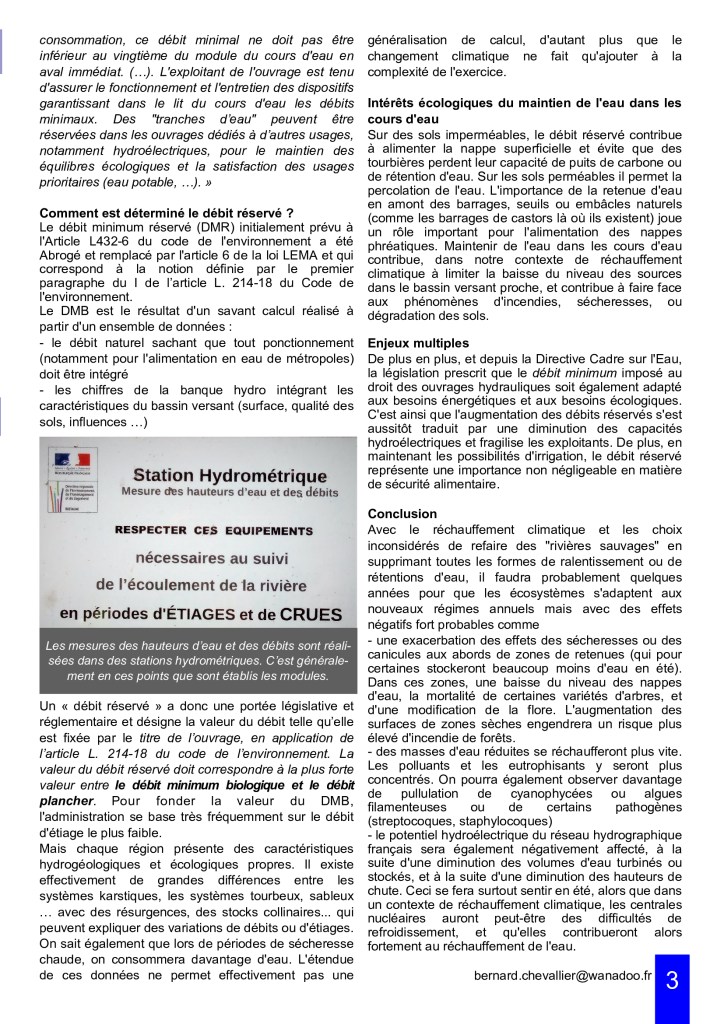 consommation, ce débit minimal ne doit pas être inférieur au vingtième du module du cours d'eau en aval immédiat. (…). L'exploitant de l'ouvrage est tenu d'assurer le fonctionnement et l'entretien des dispositifs garantissant dans le lit du cours d'eau les débits minimaux. Des "tranches d'eau" peuvent être réservées dans les ouvrages dédiés à d'autres usages, notamment hydroélectriques, pour le maintien des équilibres écologiques et la satisfaction des usages prioritaires (eau potable, …). »

Comment est déterminé le débit réservé ?
Le débit minimum réservé (DMR) initialement prévu à l'Article L432-6 du code de l'environnement a été Abrogé et remplacé par l'article 6 de la loi LEMA et qui correspond à la notion définie par le premier paragraphe du I de l'article L. 214-18 du Code de l'environnement.
Le DMB est le résultat d'un savant calcul réalisé à partir d'un ensemble de données :
- le débit naturel sachant que tout ponctionnement (notamment pour l'alimentation en eau de métropoles) doit être intégré
- les chiffres de la banque hydro intégrant les caractéristiques du bassin versant (surface, qualité des sols, influences …)

Station Hydrométrique
Mesure des hauteurs d'eau et des débits
RESPECTER CES EQUIPEMENTS
nécessaires au suivi
de l'écoulement de la rivière
en périodes d'ÉTIAGES et de CRUES

Les mesures des hauteurs d'eau et des débits sont réalisées dans des stations hydrométriques. C'est généralement en ces points que sont établis les modules.

Un « débit réservé » a donc une portée législative et réglementaire et désigne la valeur du débit telle qu'elle est fixée par le titre de l'ouvrage, en application de l'article L. 214-18 du code de l'environnement. La valeur du débit réservé doit correspondre à la plus forte valeur entre le débit minimum biologique et le débit plancher. Pour fonder la valeur du DMB, l'administration se base très fréquemment sur le débit d'étiage le plus faible.
Mais chaque région présente des caractéristiques hydrogéologiques et écologiques propres. Il existe effectivement de grandes différences entre les systèmes karstiques, les systèmes tourbeux, sableux … avec des résurgences, des stocks collinaires... qui peuvent expliquer des variations de débits ou d'étiages. On sait également que lors de périodes de sécheresse chaude, on consommera davantage d'eau. L'étendue de ces données ne permet effectivement pas une généralisation de calcul, d'autant plus que le changement climatique ne fait qu'ajouter à la complexité de l'exercice.

Intérêts écologiques du maintien de l'eau dans les cours d'eau
Sur des sols imperméables, le débit réservé contribue à alimenter la nappe superficielle et évite que des tourbières perdent leur capacité de puits de carbone ou de rétention d'eau. Sur les sols perméables il permet la percolation de l'eau. L'importance de la retenue d'eau en amont des barrages, seuils ou embâcles naturels (comme les barrages de castors là où ils existent) joue un rôle important pour l'alimentation des nappes phréatiques. Maintenir de l'eau dans les cours d'eau contribue, dans notre contexte de réchauffement climatique à limiter la baisse du niveau des sources dans le bassin versant proche, et contribue à faire face aux phénomènes d'incendies, sécheresses, ou dégradation des sols.

Enjeux multiples
De plus en plus, et depuis la Directive Cadre sur l'Eau, la législation prescrit que le débit minimum imposé au droit des ouvrages hydrauliques soit également adapté aux besoins énergétiques et aux besoins écologiques. C'est ainsi que l'augmentation des débits réservés s'est aussitôt traduit par une diminution des capacités hydroélectriques et fragilise les exploitants. De plus, en maintenant les possibilités d'irrigation, le débit réservé représente une importance non négligeable en matière de sécurité alimentaire.

Conclusion
Avec le réchauffement climatique et les choix inconsidérés de refaire des "rivières sauvages" en supprimant toutes les formes de ralentissement ou de rétentions d'eau, il faudra probablement quelques années pour que les écosystèmes s'adaptent aux nouveaux régimes annuels mais avec des effets négatifs fort probables comme
- une exacerbation des effets des sécheresses ou des canicules aux abords de zones de retenues (qui pour certaines stockeront beaucoup moins d'eau en été). Dans ces zones, une baisse du niveau des nappes d'eau, la mortalité de certaines variétés d'arbres, et d'une modification de la flore. L'augmentation des surfaces de zones sèches engendrera un risque plus élevé d'incendie de forêts.
- des masses d'eau réduites se réchaufferont plus vite. Les polluants et les eutrophisants y seront plus concentrés. On pourra également observer davantage de pullulation de cyanophycées ou algues filamenteuses ou de certains pathogènes (streptocoques, staphylocoques)
- le potentiel hydroélectrique du réseau hydrographique français sera également négativement affecté, à la suite d'une diminution des volumes d'eau turbinés ou stockés, et à la suite d'une diminution des hauteurs de chute. Ceci se fera surtout sentir en été, alors que dans un contexte de réchauffement climatique, les centrales nucléaires auront peut-être des difficultés de refroidissement, et qu'elles contribueront alors fortement au réchauffement de l'eau.

bernard.chevallier@wanadoo.fr 3